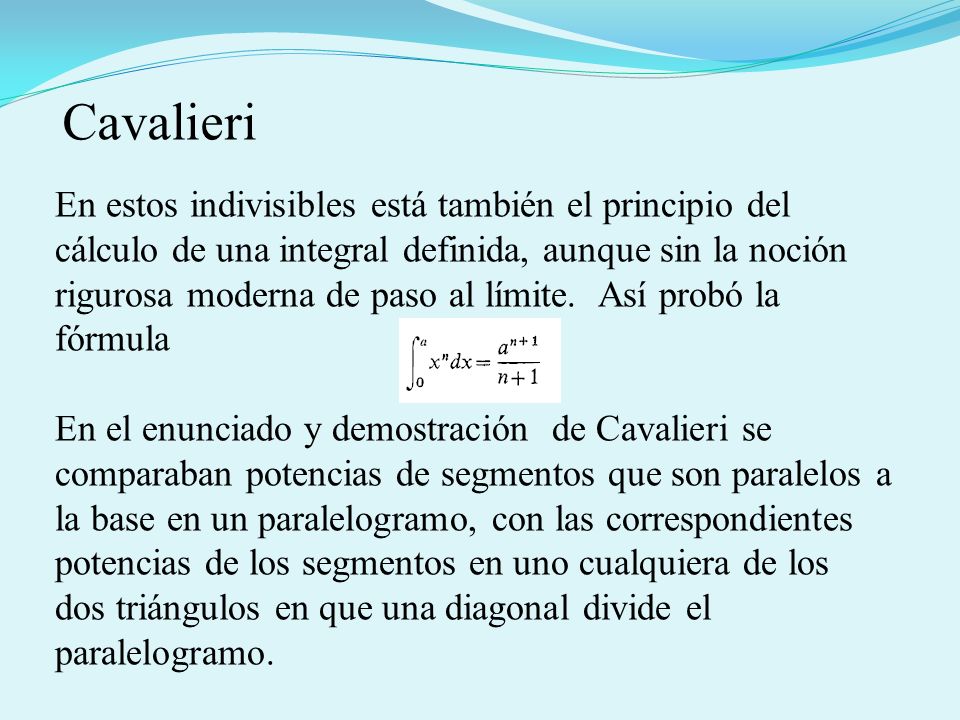 Cavalieri

En estos indivisibles está también el principio del cálculo de una integral definida, aunque sin la noción rigurosa moderna de paso al límite. Así probó la fórmula

$\int_0^a x^n dx = \frac{a^{n+1}}{n+1}$

En el enunciado y demostración de Cavalieri se comparaban potencias de segmentos que son paralelos a la base en un paralelogramo, con las correspondientes potencias de los segmentos en uno cualquiera de los dos triángulos en que una diagonal divide el paralelogramo.